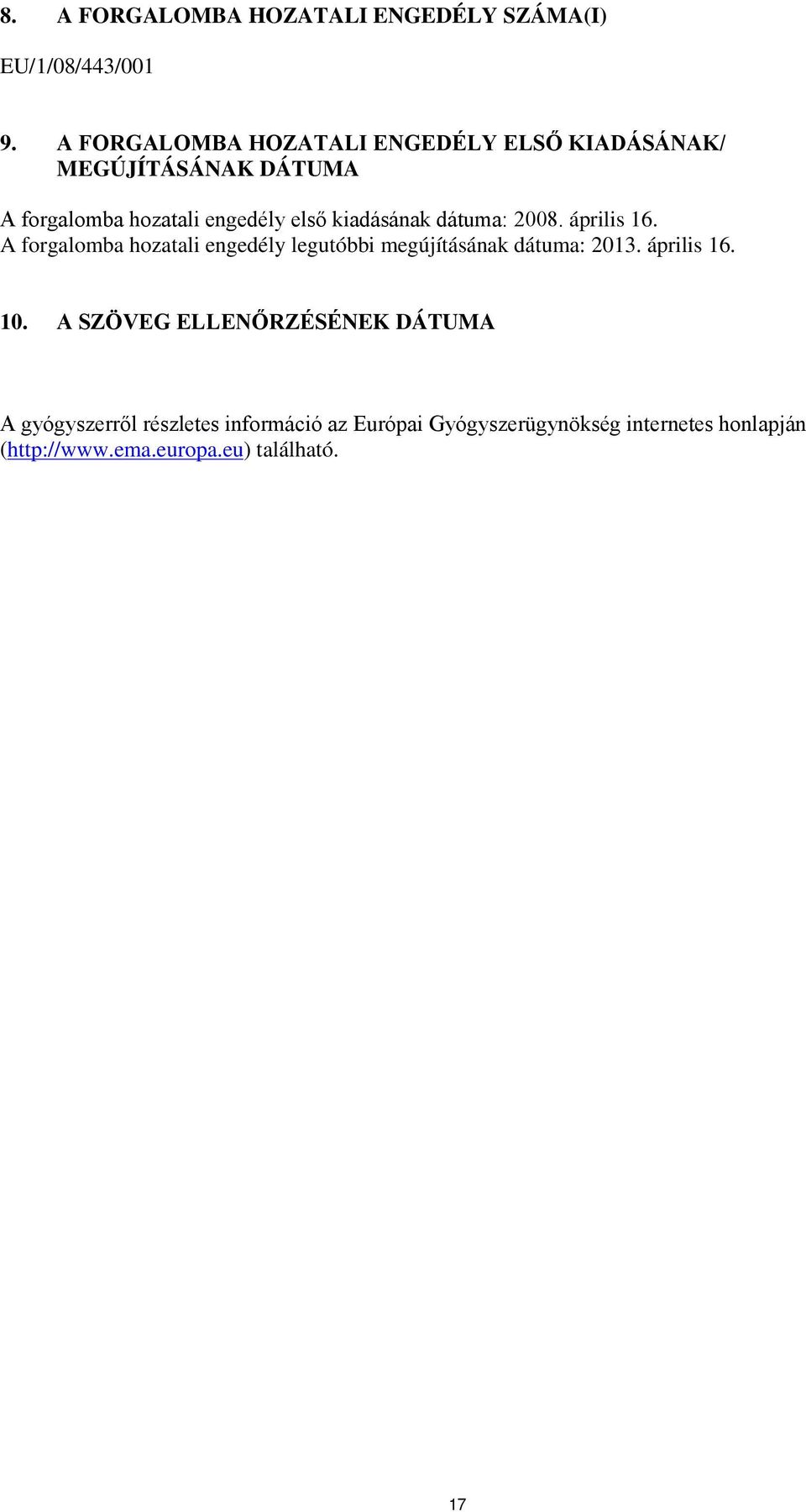 8. A FORGALOMBA HOZATALI ENGEDÉLY SZÁMA(I)

EU/1/08/443/001

9. A FORGALOMBA HOZATALI ENGEDÉLY ELSŐ KIADÁSÁNAK/ MEGÚJÍTÁSÁNAK DÁTUMA

A forgalomba hozatali engedély első kiadásának dátuma: 2008. április 16.
A forgalomba hozatali engedély legutóbbi megújításának dátuma: 2013. április 16.

10. A SZÖVEG ELLENŐRZÉSÉNEK DÁTUMA

A gyógyszerről részletes információ az Európai Gyógyszerügynökség internetes honlapján (http://www.ema.europa.eu) található.

17